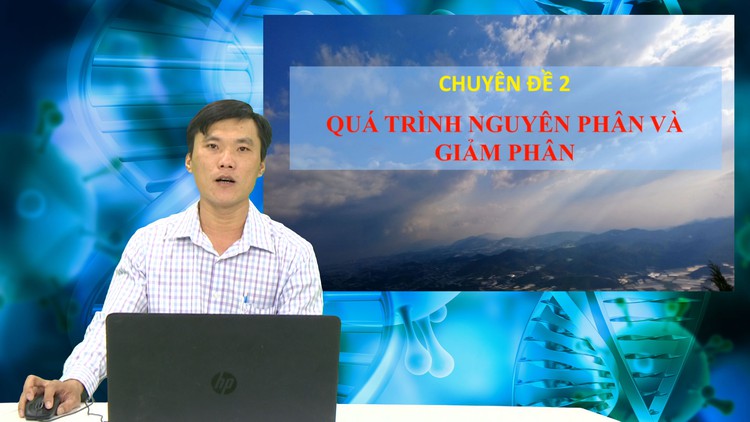 CHUYÊN ĐỀ 2

QUÁ TRÌNH NGUYÊN PHÂN VÀ GIẢM PHÂN

hp